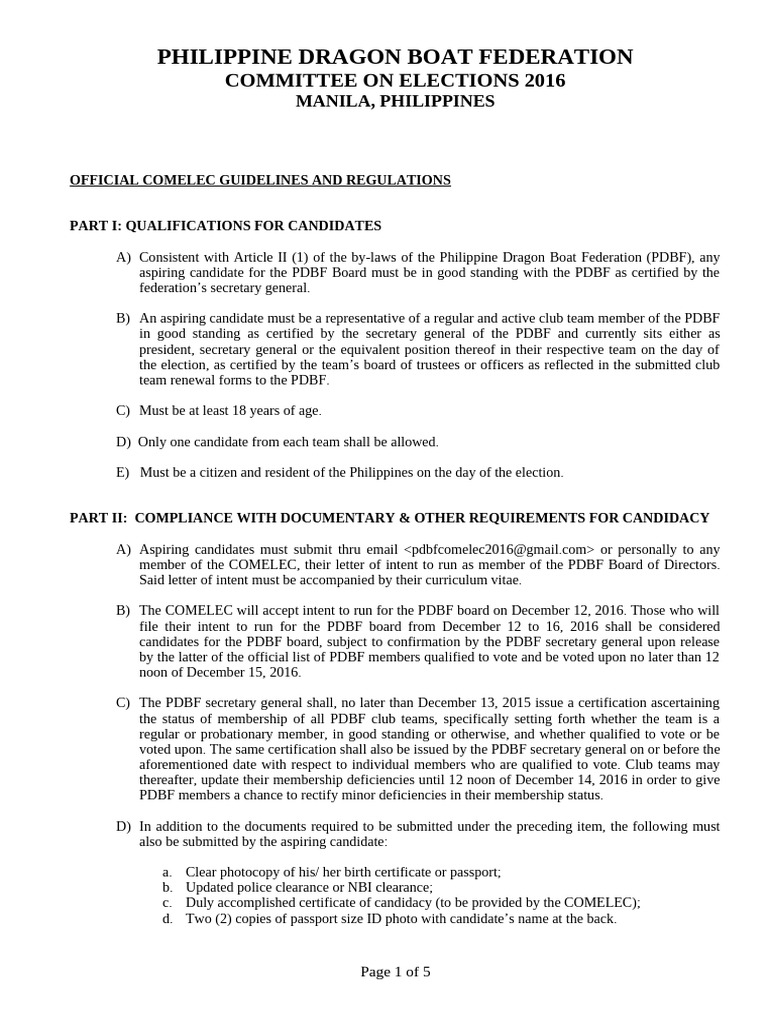 PHILIPPINE DRAGON BOAT FEDERATION
COMMITTEE ON ELECTIONS 2016
MANILA, PHILIPPINES

OFFICIAL COMELEC GUIDELINES AND REGULATIONS

PART I: QUALIFICATIONS FOR CANDIDATES

A) Consistent with Article II (1) of the by-laws of the Philippine Dragon Boat Federation (PDBF), any aspiring candidate for the PDBF Board must be in good standing with the PDBF as certified by the federation's secretary general.

B) An aspiring candidate must be a representative of a regular and active club team member of the PDBF in good standing as certified by the secretary general of the PDBF and currently sits either as president, secretary general or the equivalent position thereof in their respective team on the day of the election, as certified by the team's board of trustees or officers as reflected in the submitted club team renewal forms to the PDBF.

C) Must be at least 18 years of age.

D) Only one candidate from each team shall be allowed.

E) Must be a citizen and resident of the Philippines on the day of the election.

PART II: COMPLIANCE WITH DOCUMENTARY & OTHER REQUIREMENTS FOR CANDIDACY

A) Aspiring candidates must submit thru email <pdbfcomelec2016@gmail.com> or personally to any member of the COMELEC, their letter of intent to run as member of the PDBF Board of Directors. Said letter of intent must be accompanied by their curriculum vitae.

B) The COMELEC will accept intent to run for the PDBF board on December 12, 2016. Those who will file their intent to run for the PDBF board from December 12 to 16, 2016 shall be considered candidates for the PDBF board, subject to confirmation by the PDBF secretary general upon release by the latter of the official list of PDBF members qualified to vote and be voted upon no later than 12 noon of December 15, 2016.

C) The PDBF secretary general shall, no later than December 13, 2015 issue a certification ascertaining the status of membership of all PDBF club teams, specifically setting forth whether the team is a regular or probationary member, in good standing or otherwise, and whether qualified to vote or be voted upon. The same certification shall also be issued by the PDBF secretary general on or before the aforementioned date with respect to individual members who are qualified to vote. Club teams may thereafter, update their membership deficiencies until 12 noon of December 14, 2016 in order to give PDBF members a chance to rectify minor deficiencies in their membership status.

D) In addition to the documents required to be submitted under the preceding item, the following must also be submitted by the aspiring candidate:

a. Clear photocopy of his/ her birth certificate or passport;
b. Updated police clearance or NBI clearance;
c. Duly accomplished certificate of candidacy (to be provided by the COMELEC);
d. Two (2) copies of passport size ID photo with candidate's name at the back.

Page 1 of 5